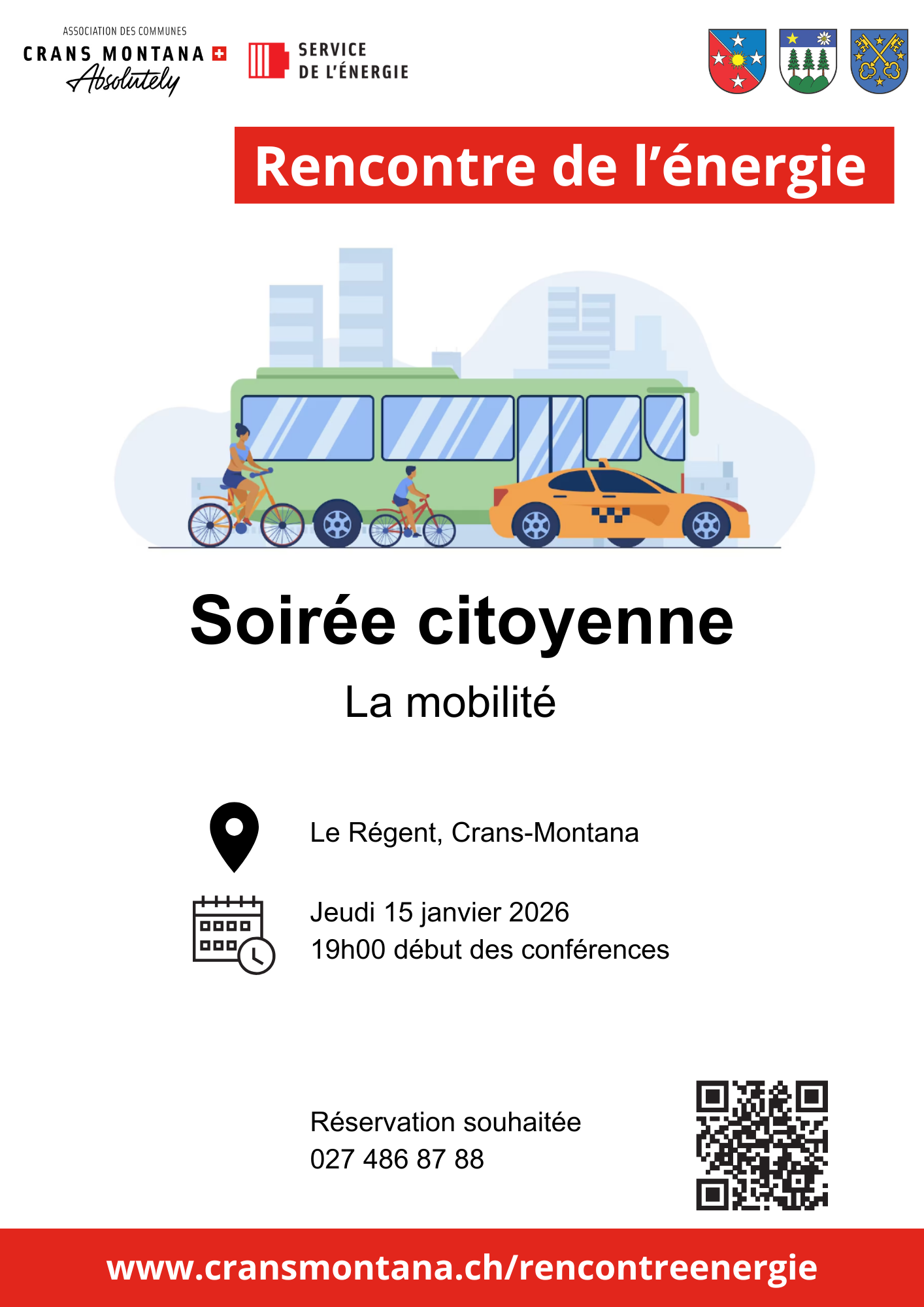 ASSOCIATION DES COMMUNES
CRANS MONTANA
Absolutely

SERVICE
DE L'ÉNERGIE

Rencontre de l'énergie

Soirée citoyenne

La mobilité

Le Régent, Crans-Montana

Jeudi 15 janvier 2026
19h00 début des conférences

Réservation souhaitée
027 486 87 88

www.cransmontana.ch/rencontreenergie